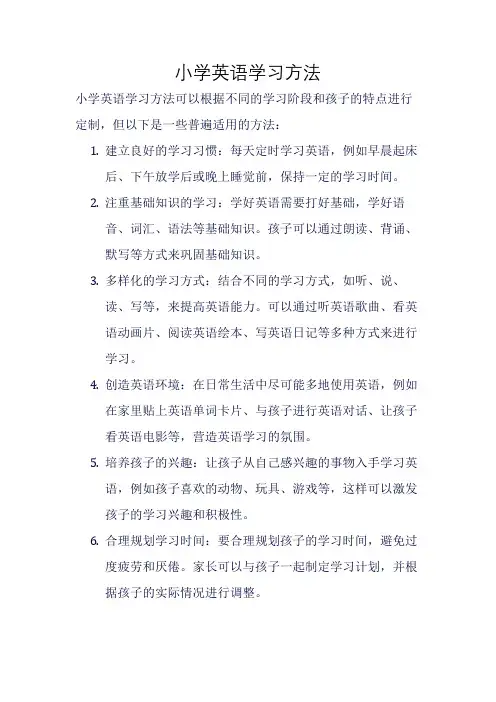 小学英语学习方法

小学英语学习方法可以根据不同的学习阶段和孩子的特点进行定制，但以下是一些普遍适用的方法：

1. 建立良好的学习习惯：每天定时学习英语，例如早晨起床后、下午放学后或晚上睡觉前，保持一定的学习时间。
2. 注重基础知识的学习：学好英语需要打好基础，学好语音、词汇、语法等基础知识。孩子可以通过朗读、背诵、默写等方式来巩固基础知识。
3. 多样化的学习方式：结合不同的学习方式，如听、说、读、写等，来提高英语能力。可以通过听英语歌曲、看英语动画片、阅读英语绘本、写英语日记等多种方式来进行学习。
4. 创造英语环境：在日常生活中尽可能多地使用英语，例如在家里贴上英语单词卡片、与孩子进行英语对话、让孩子看英语电影等，营造英语学习的氛围。
5. 培养孩子的兴趣：让孩子从自己感兴趣的事物入手学习英语，例如孩子喜欢的动物、玩具、游戏等，这样可以激发孩子的学习兴趣和积极性。
6. 合理规划学习时间：要合理规划孩子的学习时间，避免过度疲劳和厌倦。家长可以与孩子一起制定学习计划，并根据孩子的实际情况进行调整。